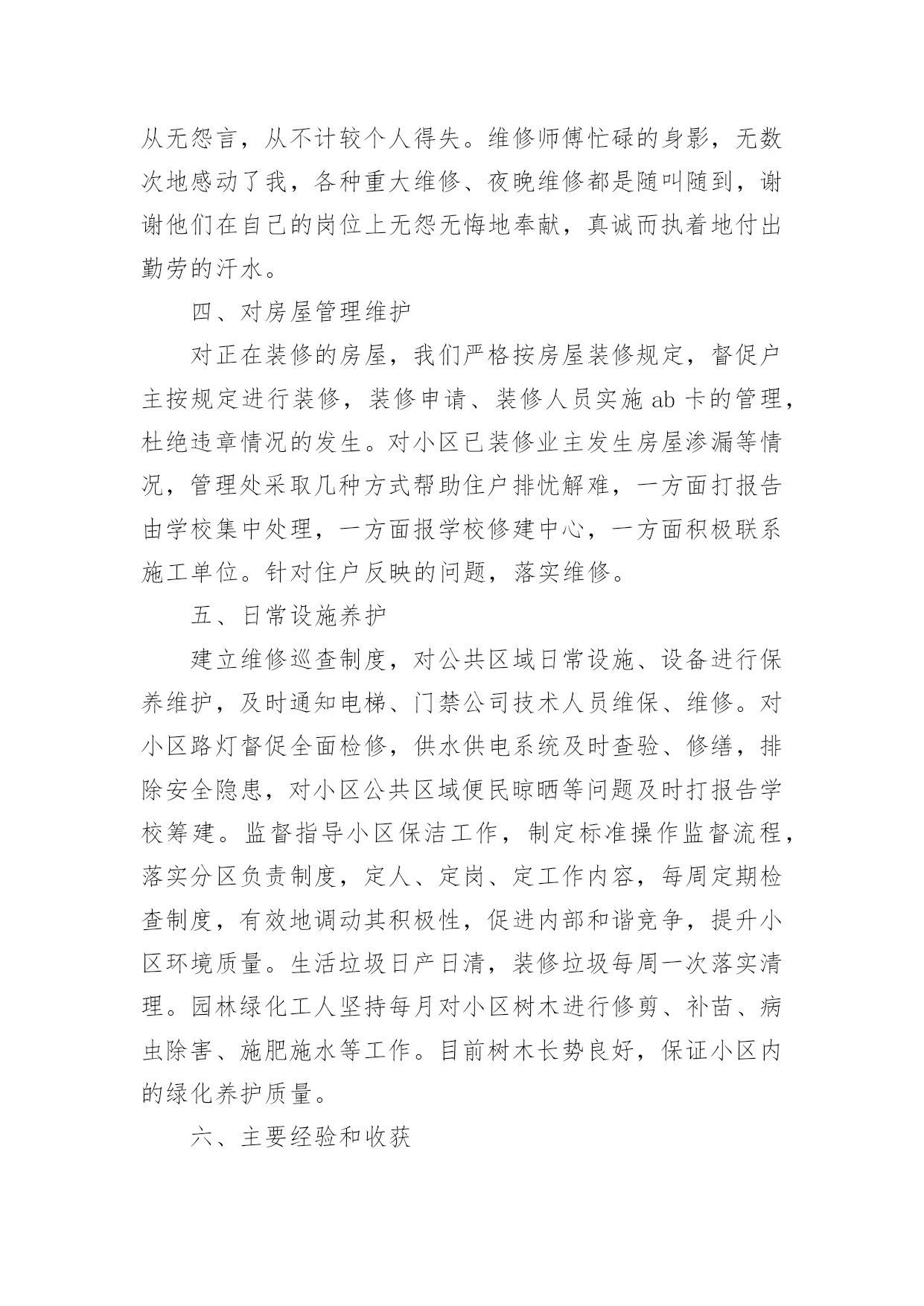 从无怨言，从不计较个人得失。维修师傅忙碌的身影，无数次地感动了我，各种重大维修、夜晚维修都是随叫随到，谢谢他们在自己的岗位上无怨无悔地奉献，真诚而执着地付出勤劳的汗水。

四、对房屋管理维护

对正在装修的房屋，我们严格按房屋装修规定，督促户主按规定进行装修，装修申请、装修人员实施 ab 卡的管理，杜绝违章情况的发生。对小区已装修业主发生房屋渗漏等情况，管理处采取几种方式帮助住户排忧解难，一方面打报告由学校集中处理，一方面报学校修建中心，一方面积极联系施工单位。针对住户反映的问题，落实维修。

五、日常设施养护

建立维修巡查制度，对公共区域日常设施、设备进行保养维护，及时通知电梯、门禁公司技术人员维保、维修。对小区路灯督促全面检修，供水供电系统及时查验、修缮，排除安全隐患，对小区公共区域便民晾晒等问题及时打报告学校筹建。监督指导小区保洁工作，制定标准操作监督流程，落实分区负责制度，定人、定岗、定工作内容，每周定期检查制度，有效地调动其积极性，促进内部和谐竞争，提升小区环境质量。生活垃圾日产日清，装修垃圾每周一次落实清理。园林绿化工人坚持每月对小区树木进行修剪、补苗、病虫除害、施肥施水等工作。目前树木长势良好，保证小区内的绿化养护质量。

六、主要经验和收获